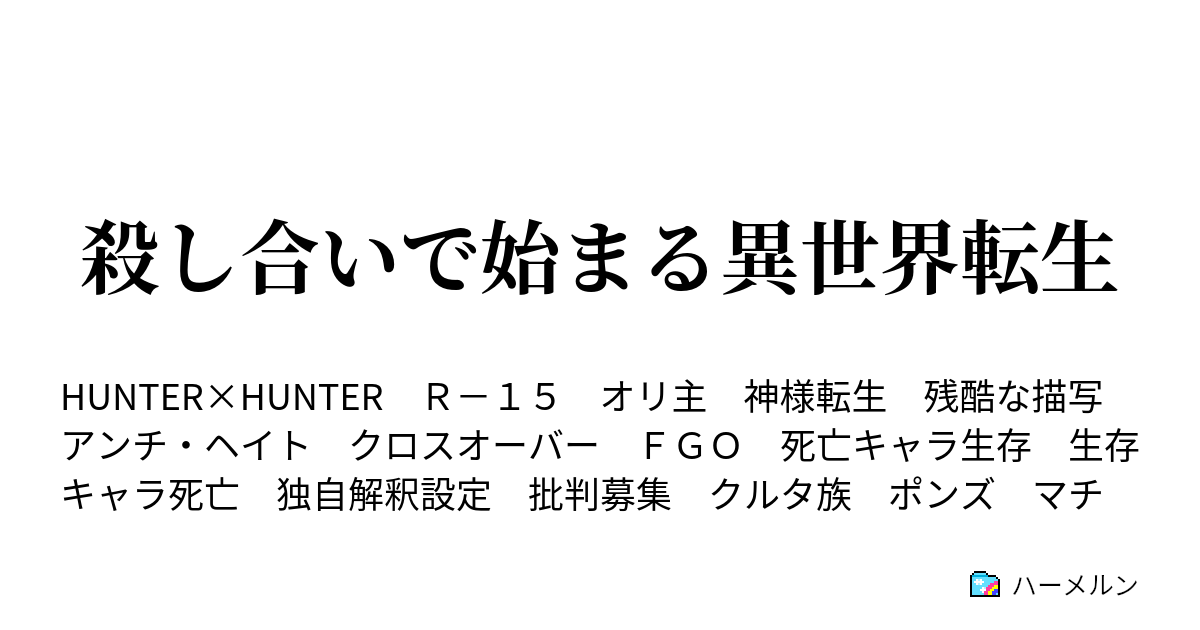 殺し合いで始まる異世界転生

HUNTER×HUNTER　Ｒ－１５　オリ主　神様転生　残酷な描写　アンチ・ヘイト　クロスオーバー　ＦＧＯ　死亡キャラ生存　生存キャラ死亡　独自解釈設定　批判募集　クルタ族　ポンズ　マチ

ハーメルン